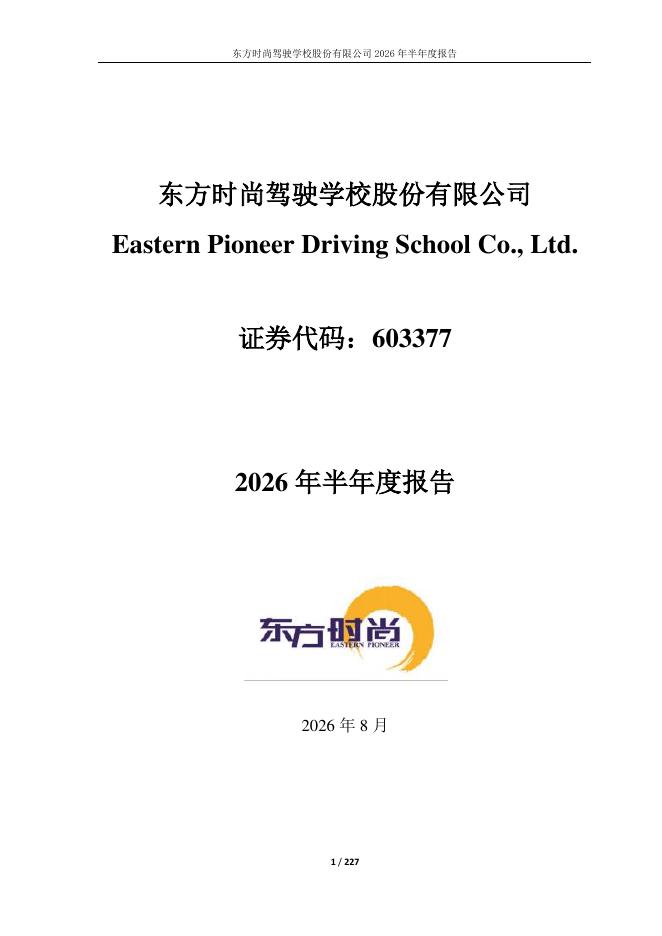 东方时尚驾驶学校股份有限公司2026年半年度报告

东方时尚驾驶学校股份有限公司

Eastern Pioneer Driving School Co., Ltd.

证券代码：603377

2026年半年度报告

东方时尚
EASTERN PIONEER

2026年8月

1 / 227